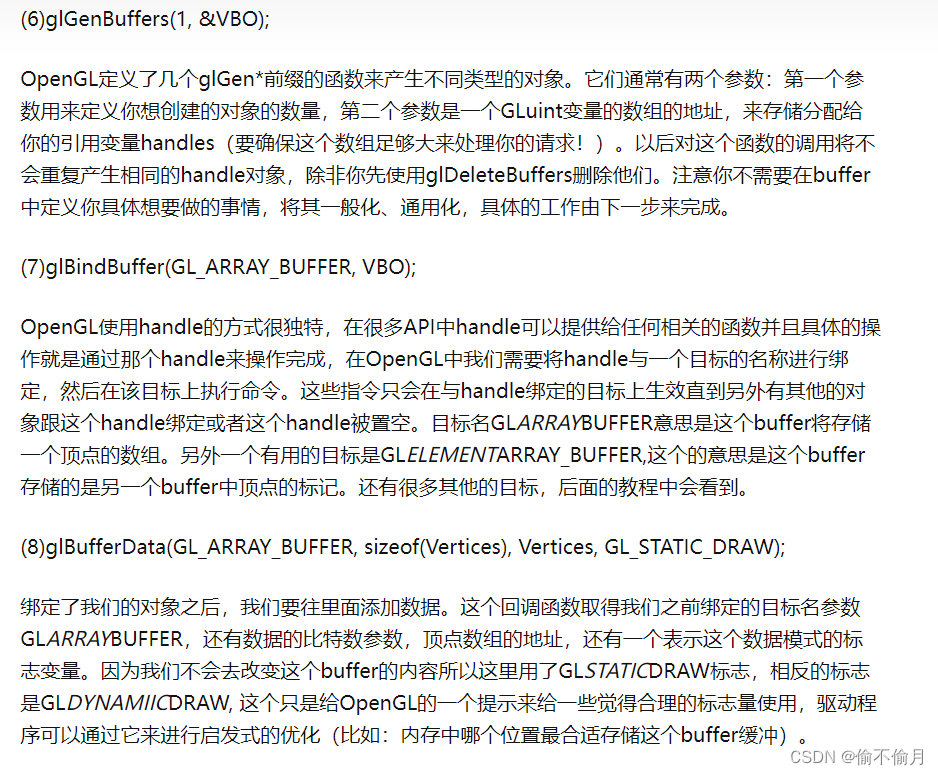 (6)glGenBuffers(1, &VBO);

OpenGL定义了几个glGen*前缀的函数来产生不同类型的对象。它们通常有两个参数：第一个参数用来定义你想创建的对象的数量，第二个参数是一个GLuint变量的数组的地址，来存储分配给你的引用变量handles（要确保这个数组足够大来处理你的请求！）。以后对这个函数的调用将不会重复产生相同的handle对象，除非你先使用glDeleteBuffers删除他们。注意你不需要在buffer中定义你具体想要做的事情，将其一般化、通用化，具体的工作由下一步来完成。

(7)glBindBuffer(GL_ARRAY_BUFFER, VBO);

OpenGL使用handle的方式很独特，在很多API中handle可以提供给任何相关的函数并且具体的操作就是通过那个handle来操作完成，在OpenGL中我们需要将handle与一个目标的名称进行绑定，然后在该目标上执行命令。这些指令只会在与handle绑定的目标上生效直到另外有其他的对象跟这个handle绑定或者这个handle被置空。目标名GLARRAYBUFFER意思是这个buffer将存储一个顶点的数组。另外一个有用的目标是GLELEMENTARRAY_BUFFER,这个的意思是这个buffer存储的是另一个buffer中顶点的标记。还有很多其他的目标，后面的教程中会看到。

(8)glBufferData(GL_ARRAY_BUFFER, sizeof(Vertices), Vertices, GL_STATIC_DRAW);

绑定了我们的对象之后，我们要往里面添加数据。这个回调函数取得我们之前绑定的目标名参数GLARRAYBUFFER，还有数据的比特数参数，顶点数组的地址，还有一个表示这个数据模式的标志变量。因为我们不会去改变这个buffer的内容所以这里用了GLSTATICDRAW标志，相反的标志是GLDYNAMIICDRAW, 这个只是给OpenGL的一个提示来给一些觉得合理的标志量使用，驱动程序可以通过它来进行启发式的优化（比如：内存中哪个位置最合适存储这个buffer缓冲）。

CSDN @偷不偷月